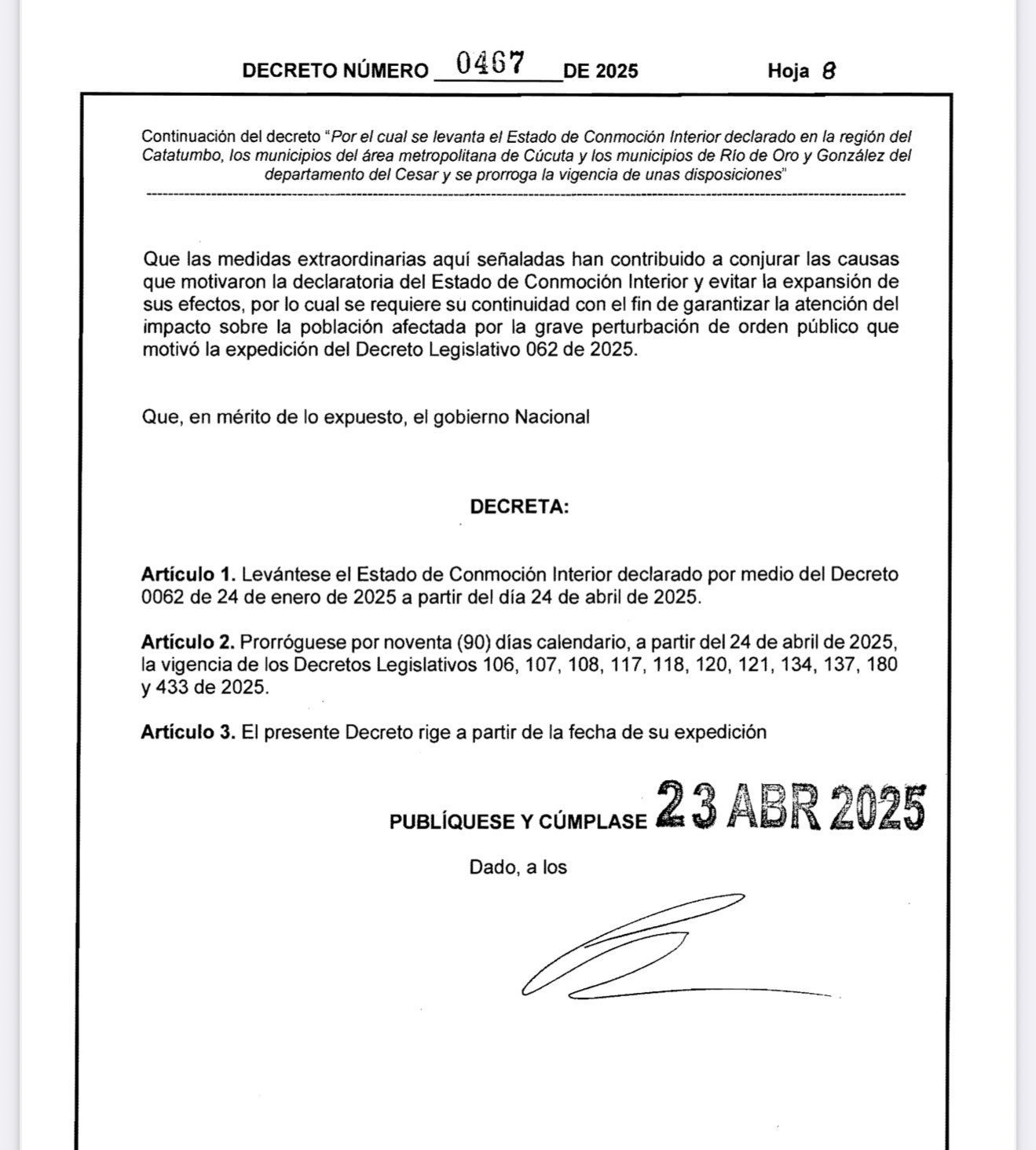 DECRETO NÚMERO 0467 DE 2025 Hoja 8

Continuación del decreto "Por el cual se levanta el Estado de Conmoción Interior declarado en la región del Catatumbo, los municipios del área metropolitana de Cúcuta y los municipios de Río de Oro y González del departamento del Cesar y se prorroga la vigencia de unas disposiciones"

Que las medidas extraordinarias aquí señaladas han contribuido a conjurar las causas que motivaron la declaratoria del Estado de Conmoción Interior y evitar la expansión de sus efectos, por lo cual se requiere su continuidad con el fin de garantizar la atención del impacto sobre la población afectada por la grave perturbación de orden público que motivó la expedición del Decreto Legislativo 062 de 2025.

Que, en mérito de lo expuesto, el gobierno Nacional

DECRETA:

Artículo 1. Levántese el Estado de Conmoción Interior declarado por medio del Decreto 0062 de 24 de enero de 2025 a partir del día 24 de abril de 2025.

Artículo 2. Prorróguese por noventa (90) días calendario, a partir del 24 de abril de 2025, la vigencia de los Decretos Legislativos 106, 107, 108, 117, 118, 120, 121, 134, 137, 180 y 433 de 2025.

Artículo 3. El presente Decreto rige a partir de la fecha de su expedición

PUBLÍQUESE Y CÚMPLASE 23 ABR 2025

Dado, a los